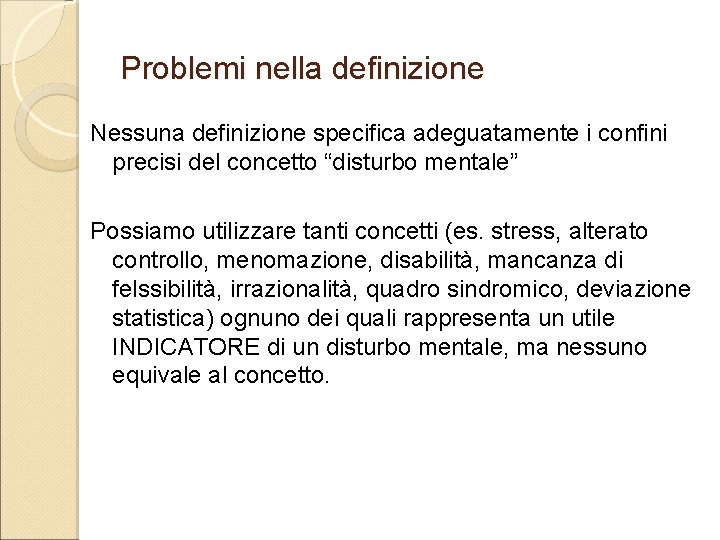 Problemi nella definizione

Nessuna definizione specifica adeguatamente i confini precisi del concetto “disturbo mentale”

Possiamo utilizzare tanti concetti (es. stress, alterato controllo, menomazione, disabilità, mancanza di felssibilità, irrazionalità, quadro sindromico, deviazione statistica) ognuno dei quali rappresenta un utile INDICATORE di un disturbo mentale, ma nessuno equivale al concetto.